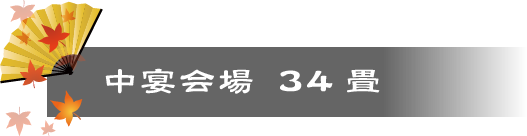 中宴会場 34 畳